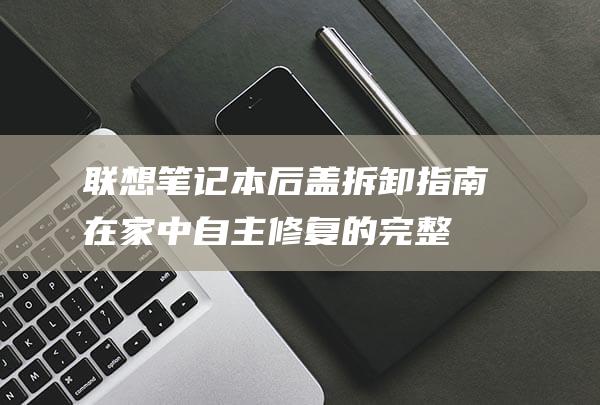 联想笔记本后盖拆卸指南
在家中自主修复的完整